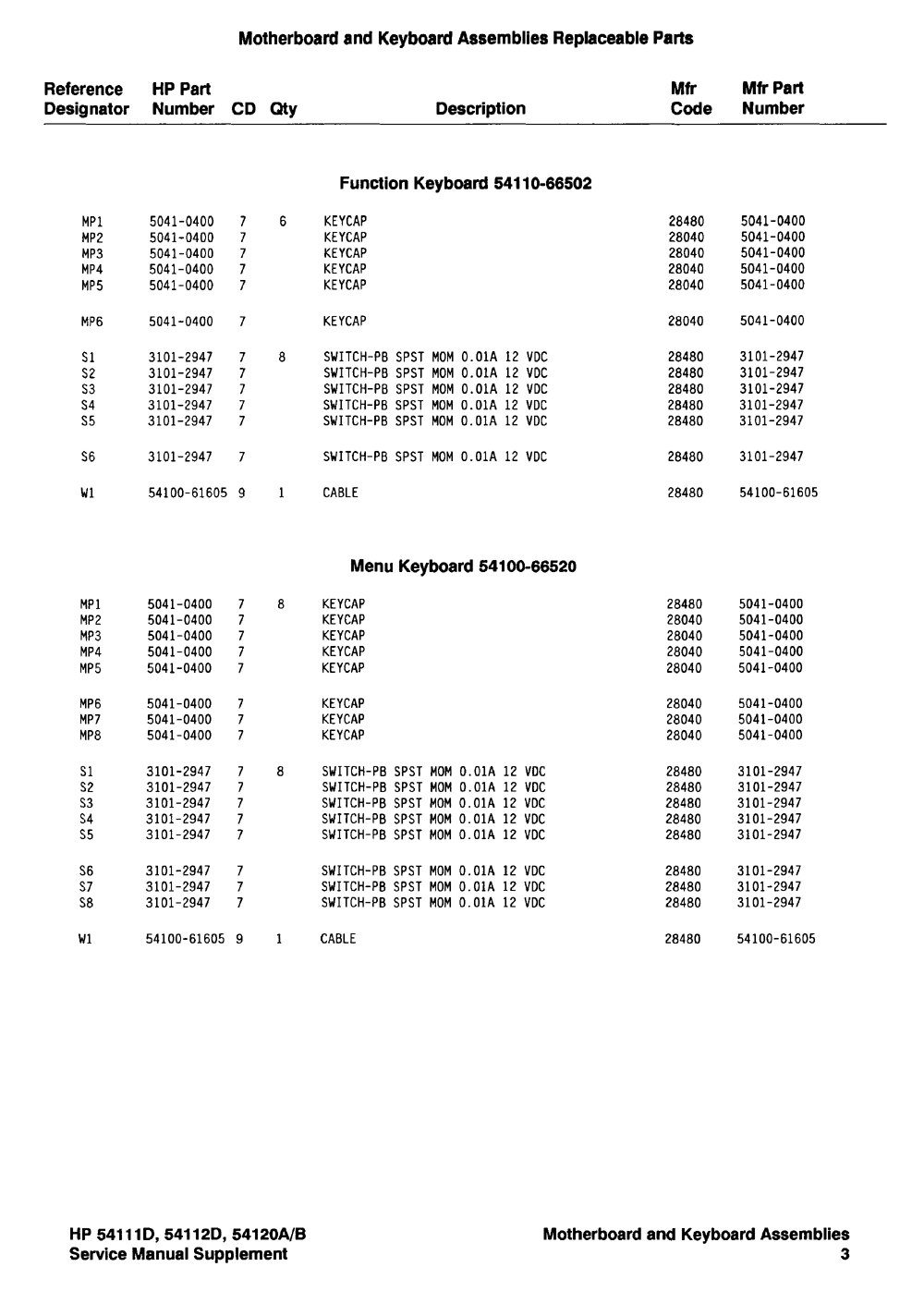 Motherboard and Keyboard Assemblies Replaceable Parts

| Reference Designator | HP Part Number | CD | Qty | Description | Mfr Code | Mfr Part Number |
|---|---|---|---|---|---|---|
| | | | | **Function Keyboard 54110-66502** | | |
| MP1 | 5041-0400 | 7 | 6 | KEYCAP | 28480 | 5041-0400 |
| MP2 | 5041-0400 | 7 | | KEYCAP | 28040 | 5041-0400 |
| MP3 | 5041-0400 | 7 | | KEYCAP | 28040 | 5041-0400 |
| MP4 | 5041-0400 | 7 | | KEYCAP | 28040 | 5041-0400 |
| MP5 | 5041-0400 | 7 | | KEYCAP | 28040 | 5041-0400 |
| MP6 | 5041-0400 | 7 | | KEYCAP | 28040 | 5041-0400 |
| S1 | 3101-2947 | 7 | 8 | SWITCH-PB SPST MOM 0.01A 12 VDC | 28480 | 3101-2947 |
| S2 | 3101-2947 | 7 | | SWITCH-PB SPST MOM 0.01A 12 VDC | 28480 | 3101-2947 |
| S3 | 3101-2947 | 7 | | SWITCH-PB SPST MOM 0.01A 12 VDC | 28480 | 3101-2947 |
| S4 | 3101-2947 | 7 | | SWITCH-PB SPST MOM 0.01A 12 VDC | 28480 | 3101-2947 |
| S5 | 3101-2947 | 7 | | SWITCH-PB SPST MOM 0.01A 12 VDC | 28480 | 3101-2947 |
| S6 | 3101-2947 | 7 | | SWITCH-PB SPST MOM 0.01A 12 VDC | 28480 | 3101-2947 |
| W1 | 54100-61605 | 9 | 1 | CABLE | 28480 | 54100-61605 |
| | | | | **Menu Keyboard 54100-66520** | | |
| MP1 | 5041-0400 | 7 | 8 | KEYCAP | 28480 | 5041-0400 |
| MP2 | 5041-0400 | 7 | | KEYCAP | 28040 | 5041-0400 |
| MP3 | 5041-0400 | 7 | | KEYCAP | 28040 | 5041-0400 |
| MP4 | 5041-0400 | 7 | | KEYCAP | 28040 | 5041-0400 |
| MP5 | 5041-0400 | 7 | | KEYCAP | 28040 | 5041-0400 |
| MP6 | 5041-0400 | 7 | | KEYCAP | 28040 | 5041-0400 |
| MP7 | 5041-0400 | 7 | | KEYCAP | 28040 | 5041-0400 |
| MP8 | 5041-0400 | 7 | | KEYCAP | 28040 | 5041-0400 |
| S1 | 3101-2947 | 7 | 8 | SWITCH-PB SPST MOM 0.01A 12 VDC | 28480 | 3101-2947 |
| S2 | 3101-2947 | 7 | | SWITCH-PB SPST MOM 0.01A 12 VDC | 28480 | 3101-2947 |
| S3 | 3101-2947 | 7 | | SWITCH-PB SPST MOM 0.01A 12 VDC | 28480 | 3101-2947 |
| S4 | 3101-2947 | 7 | | SWITCH-PB SPST MOM 0.01A 12 VDC | 28480 | 3101-2947 |
| S5 | 3101-2947 | 7 | | SWITCH-PB SPST MOM 0.01A 12 VDC | 28480 | 3101-2947 |
| S6 | 3101-2947 | 7 | | SWITCH-PB SPST MOM 0.01A 12 VDC | 28480 | 3101-2947 |
| S7 | 3101-2947 | 7 | | SWITCH-PB SPST MOM 0.01A 12 VDC | 28480 | 3101-2947 |
| S8 | 3101-2947 | 7 | | SWITCH-PB SPST MOM 0.01A 12 VDC | 28480 | 3101-2947 |
| W1 | 54100-61605 | 9 | 1 | CABLE | 28480 | 54100-61605 |

HP 54111D, 54112D, 54120A/B
Service Manual Supplement

Motherboard and Keyboard Assemblies
3